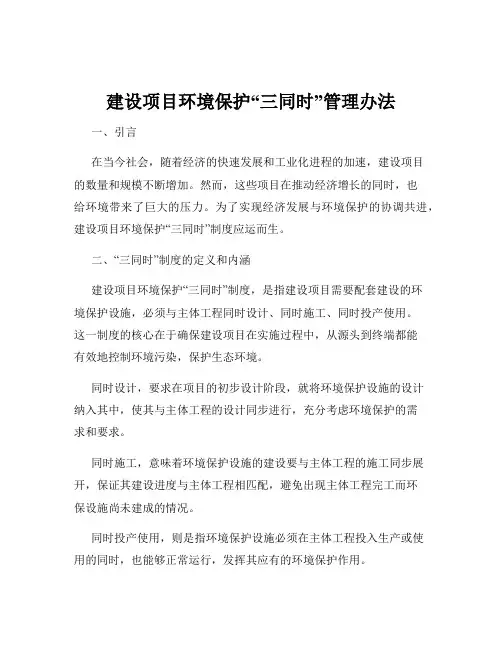 建设项目环境保护“三同时”管理办法

一、引言

在当今社会，随着经济的快速发展和工业化进程的加速，建设项目的数量和规模不断增加。然而，这些项目在推动经济增长的同时，也给环境带来了巨大的压力。为了实现经济发展与环境保护的协调共进，建设项目环境保护“三同时”制度应运而生。

二、“三同时”制度的定义和内涵

建设项目环境保护“三同时”制度，是指建设项目需要配套建设的环境保护设施，必须与主体工程同时设计、同时施工、同时投产使用。这一制度的核心在于确保建设项目在实施过程中，从源头到终端都能有效地控制环境污染，保护生态环境。

同时设计，要求在项目的初步设计阶段，就将环境保护设施的设计纳入其中，使其与主体工程的设计同步进行，充分考虑环境保护的需求和要求。

同时施工，意味着环境保护设施的建设要与主体工程的施工同步展开，保证其建设进度与主体工程相匹配，避免出现主体工程完工而环保设施尚未建成的情况。

同时投产使用，则是指环境保护设施必须在主体工程投入生产或使用的同时，也能够正常运行，发挥其应有的环境保护作用。